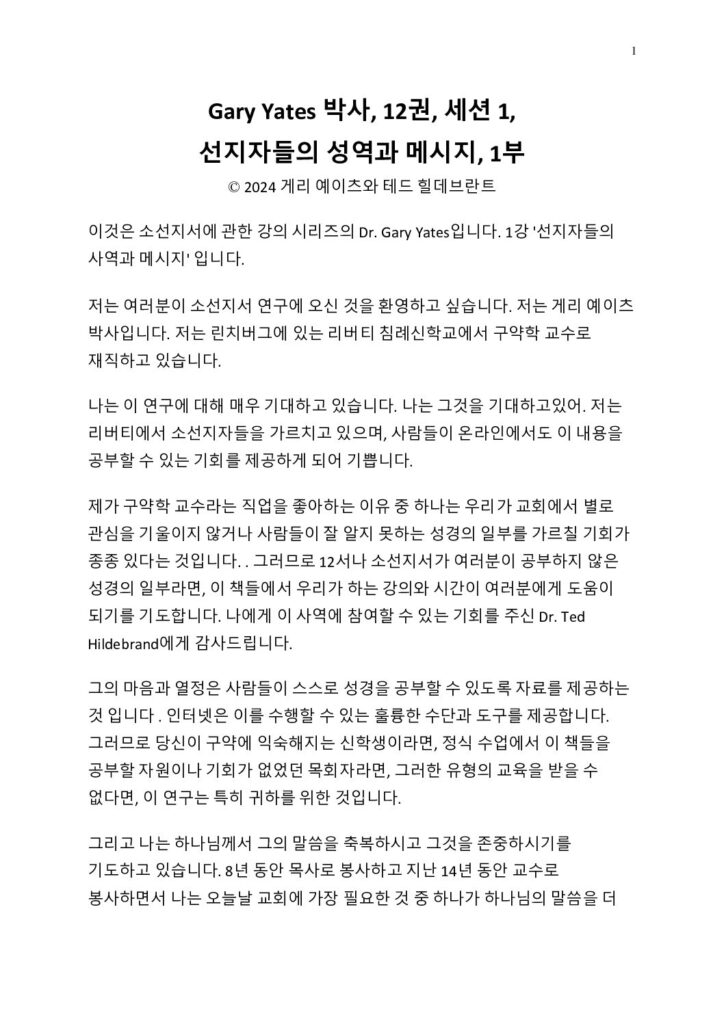 1

Gary Yates 박사, 12권, 세션 1,
선지자들의 성역과 메시지, 1부

© 2024 게리 예이츠와 테드 힐데브란트

이것은 소선지서에 관한 강의 시리즈의 Dr. Gary Yates입니다. 1강 '선지자들의 사역과 메시지' 입니다.

저는 여러분이 소선지서 연구에 오신 것을 환영하고 싶습니다. 저는 게리 예이츠 박사입니다. 저는 린치버그에 있는 리버티 침례신학교에서 구약학 교수로 재직하고 있습니다.

나는 이 연구에 대해 매우 기대하고 있습니다. 나는 그것을 기대하고있어. 저는 리버티에서 소선지자들을 가르치고 있으며, 사람들이 온라인에서도 이 내용을 공부할 수 있는 기회를 제공하게 되어 기쁩니다.

제가 구약학 교수라는 직업을 좋아하는 이유 중 하나는 우리가 교회에서 별로 관심을 기울이지 않거나 사람들이 잘 알지 못하는 성경의 일부를 가르칠 기회가 종종 있다는 것입니다. . 그러므로 12서나 소선지서가 여러분이 공부하지 않은 성경의 일부라면, 이 책들에서 우리가 하는 강의와 시간이 여러분에게 도움이 되기를 기도합니다. 나에게 이 사역에 참여할 수 있는 기회를 주신 Dr. Ted Hildebrand에게 감사드립니다.

그의 마음과 열정은 사람들이 스스로 성경을 공부할 수 있도록 자료를 제공하는 것 입니다 . 인터넷은 이를 수행할 수 있는 훌륭한 수단과 도구를 제공합니다. 그러므로 당신이 구약에 익숙해지는 신학생이라면, 정식 수업에서 이 책들을 공부할 자원이나 기회가 없었던 목회자라면, 그러한 유형의 교육을 받을 수 없다면, 이 연구는 특히 귀하를 위한 것입니다.

그리고 나는 하나님께서 그의 말씀을 축복하시고 그것을 존중하시기를 기도하고 있습니다. 8년 동안 목사로 봉사하고 지난 14년 동안 교수로 봉사하면서 나는 오늘날 교회에 가장 필요한 것 중 하나가 하나님의 말씀을 더